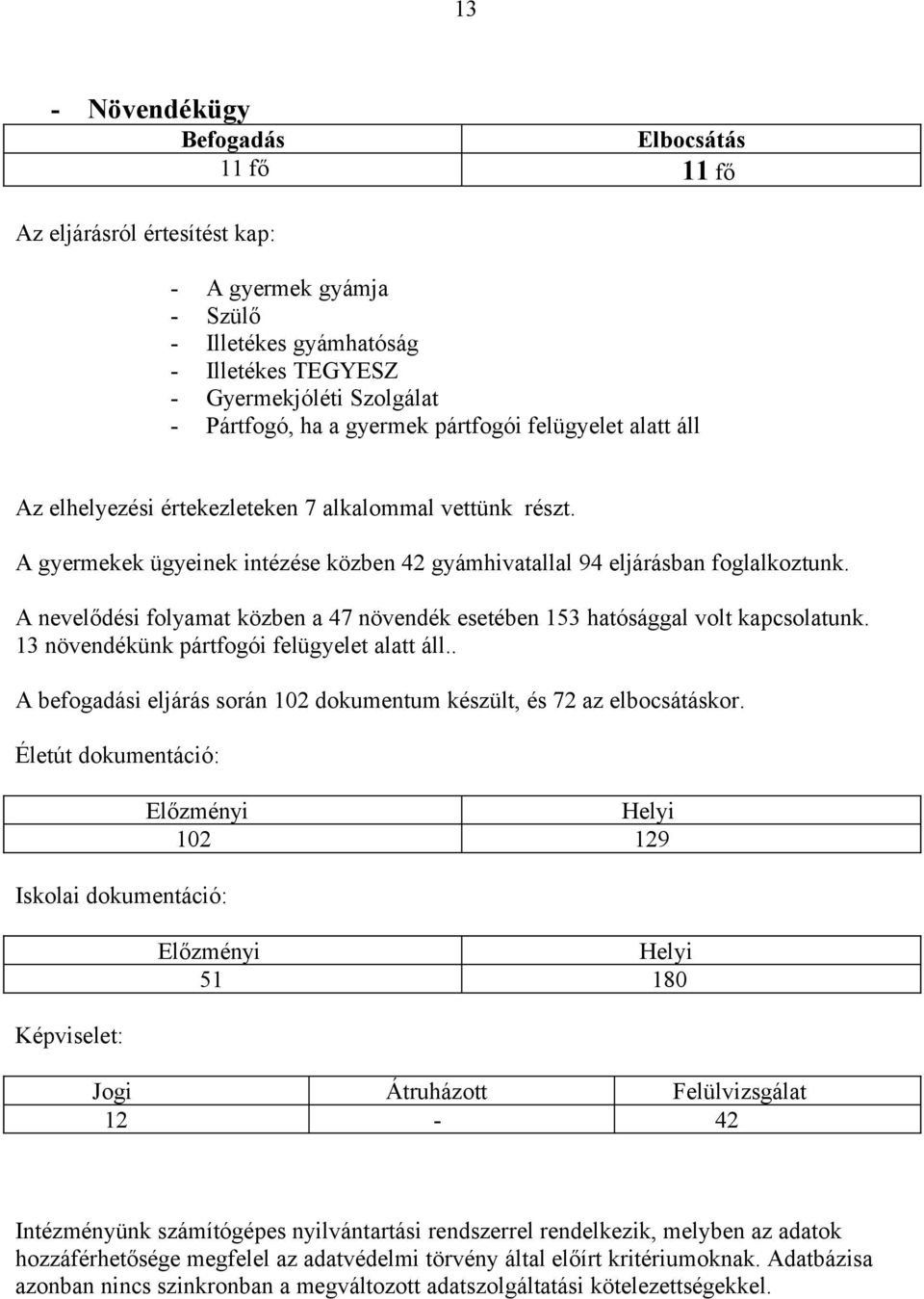 13

- Növendékügy

| Befogadás | Elbocsátás |
|---|---|
| 11 fő | 11 fő |

Az eljárásról értesítést kap:

- A gyermek gyámja
- Szülő
- Illetékes gyámhatóság
- Illetékes TEGYESZ
- Gyermekjóléti Szolgálat
- Pártfogó, ha a gyermek pártfogói felügyelet alatt áll

Az elhelyezési értekezleteken 7 alkalommal vettünk részt.

A gyermekek ügyeinek intézése közben 42 gyámhivatallal 94 eljárásban foglalkoztunk.

A nevelődési folyamat közben a 47 növendék esetében 153 hatósággal volt kapcsolatunk. 13 növendékünk pártfogói felügyelet alatt áll..

A befogadási eljárás során 102 dokumentum készült, és 72 az elbocsátáskor.

Életút dokumentáció:

| Előzményi | Helyi |
|---|---|
| 102 | 129 |

Iskolai dokumentáció:

| Előzményi | Helyi |
|---|---|
| 51 | 180 |

Képviselet:

| Jogi | Átruházott | Felülvizsgálat |
|---|---|---|
| 12 | - | 42 |

Intézményünk számítógépes nyilvántartási rendszerrel rendelkezik, melyben az adatok hozzáférhetősége megfelel az adatvédelmi törvény által előírt kritériumoknak. Adatbázisa azonban nincs szinkronban a megváltozott adatszolgáltatási kötelezettségekkel.